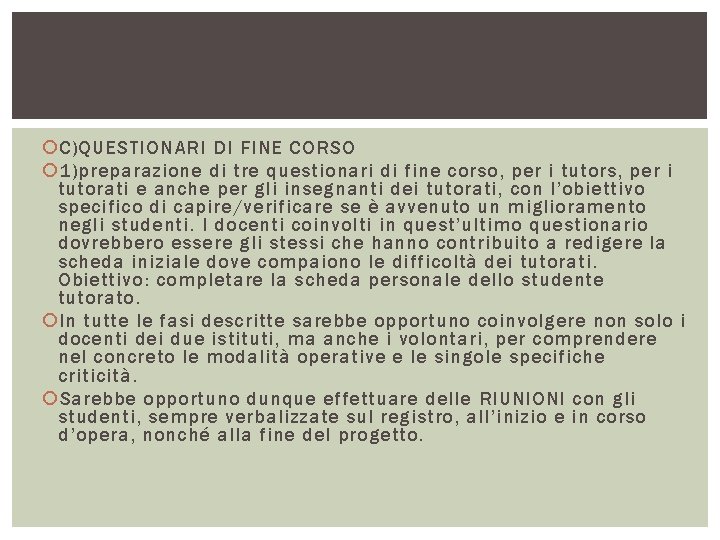 C)QUESTIONARI DI FINE CORSO

1)preparazione di tre questionari di fine corso, per i tutors, per i tutorati e anche per gli insegnanti dei tutorati, con l'obiettivo specifico di capire/verificare se è avvenuto un miglioramento negli studenti. I docenti coinvolti in quest'ultimo questionario dovrebbero essere gli stessi che hanno contribuito a redigere la scheda iniziale dove compaiono le difficoltà dei tutorati. Obiettivo: completare la scheda personale dello studente tutorato.

In tutte le fasi descritte sarebbe opportuno coinvolgere non solo i docenti dei due istituti, ma anche i volontari, per comprendere nel concreto le modalità operative e le singole specifiche criticità.

Sarebbe opportuno dunque effettuare delle RIUNIONI con gli studenti, sempre verbalizzate sul registro, all'inizio e in corso d'opera, nonché alla fine del progetto.